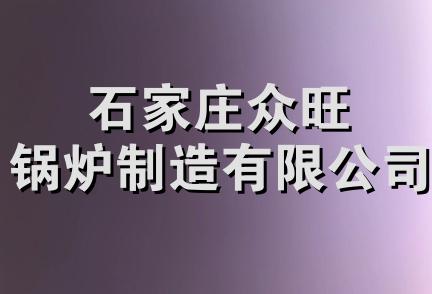 石家庄众旺
锅炉制造有限公司